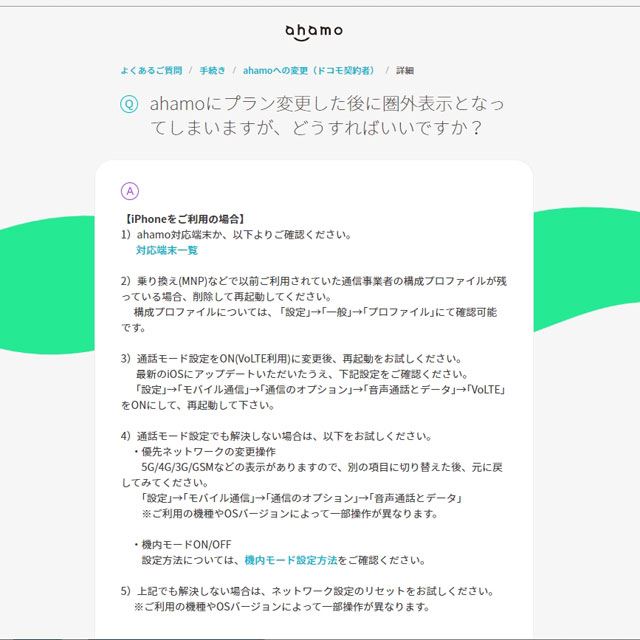 ahamo

よくあるご質問 / 手続き / ahamoへの変更（ドコモ契約者） / 詳細

Q ahamoにプラン変更した後に圏外表示となってしまいますが、どうすればいいですか？

A

【iPhoneをご利用の場合】
1）ahamo対応端末か、以下よりご確認ください。
対応端末一覧

2）乗り換え(MNP)などで以前ご利用されていた通信事業者の構成プロファイルが残っている場合、削除して再起動してください。
構成プロファイルについては、「設定」→「一般」→「プロファイル」にて確認可能です。

3）通話モード設定をON(VoLTE利用)に変更後、再起動をお試しください。
最新のiOSにアップデートいただいたうえ、下記設定をご確認ください。
「設定」→「モバイル通信」→「通信のオプション」→「音声通話とデータ」→「VoLTE」をONにして、再起動して下さい。

4）通話モード設定でも解決しない場合は、以下をお試しください。
・優先ネットワークの変更操作
5G/4G/3G/GSMなどの表示がありますので、別の項目に切り替えた後、元に戻してみてください。
「設定」→「モバイル通信」→「通信のオプション」→「音声通話とデータ」
※ご利用の機種やOSバージョンによって一部操作が異なります。

・機内モードON/OFF
設定方法については、機内モード設定方法をご確認ください。

5）上記でも解決しない場合は、ネットワーク設定のリセットをお試しください。
※ご利用の機種やOSバージョンによって一部操作が異なります。